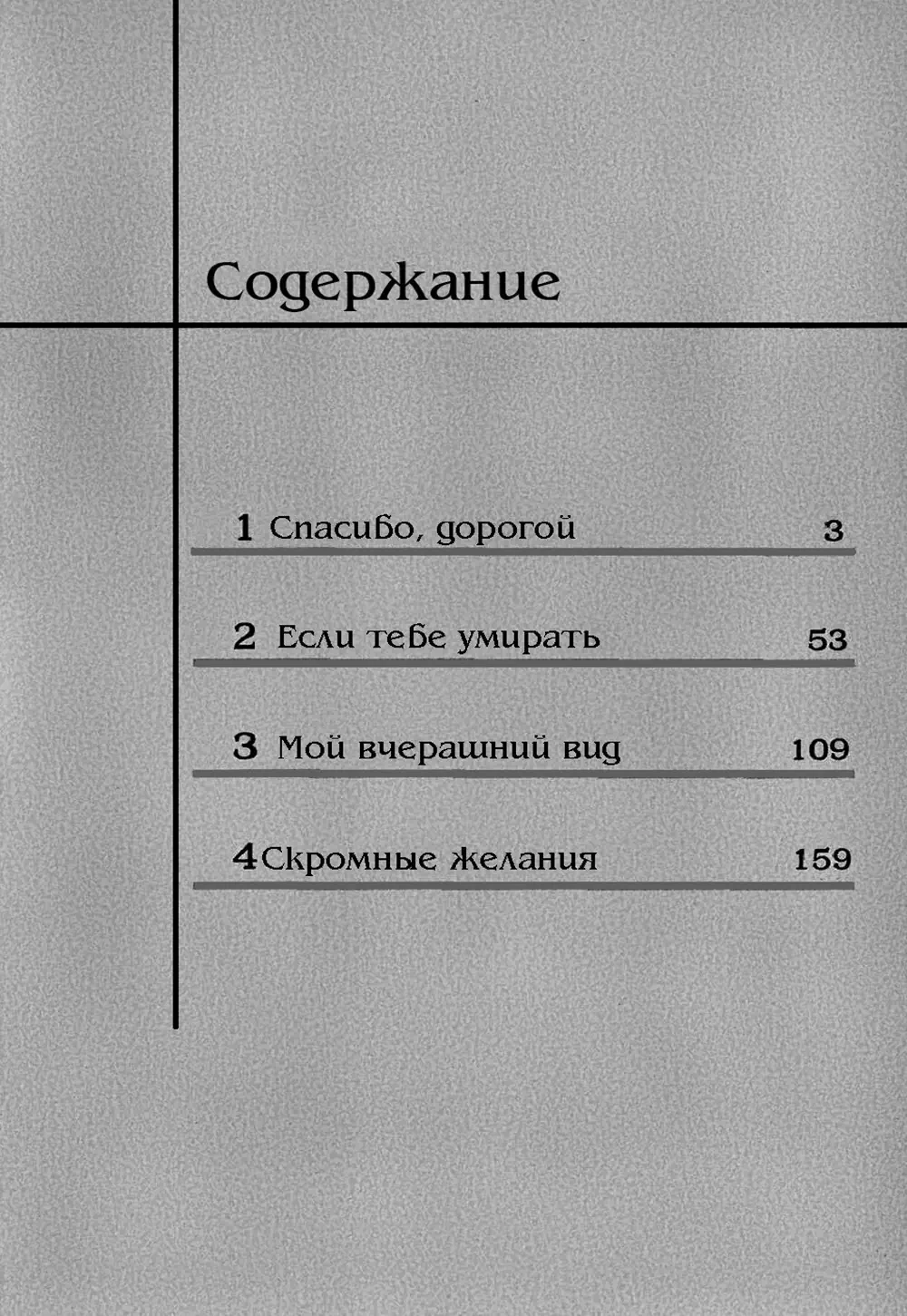 Содержание

1 Спасибо, дорогой 3

2 Если тебе умирать 53

3 Мой вчерашний вид 109

4 Скромные желания 159